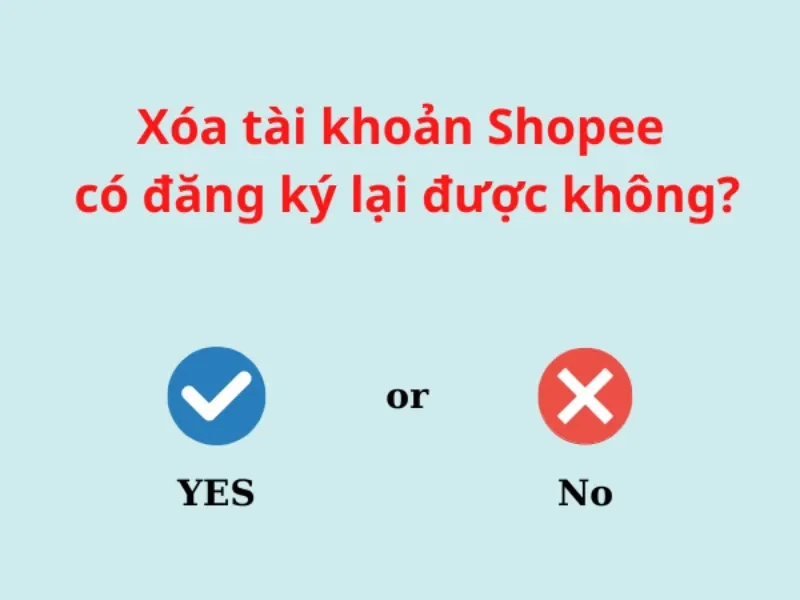 Xóa tài khoản Shopee có đăng ký lại được không?

or

YES

No